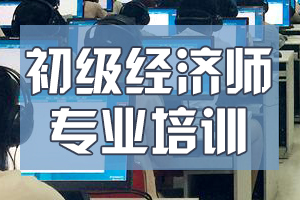 初级经济师
专业培训